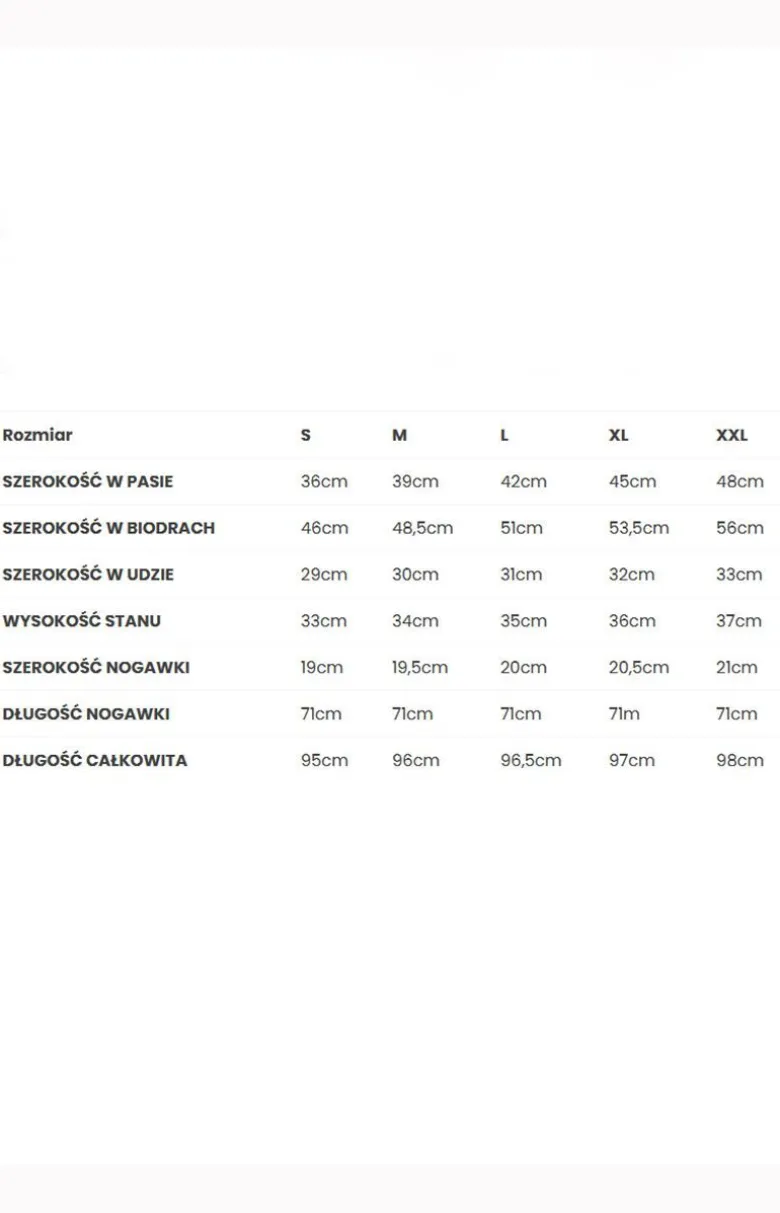 | Rozmiar | S | M | L | XL | XXL |
|---|---|---|---|---|---|
| SZEROKOŚĆ W PASIE | 36cm | 39cm | 42cm | 45cm | 48cm |
| SZEROKOŚĆ W BIODRACH | 46cm | 48,5cm | 51cm | 53,5cm | 56cm |
| SZEROKOŚĆ W UDZIE | 29cm | 30cm | 31cm | 32cm | 33cm |
| WYSOKOŚĆ STANU | 33cm | 34cm | 35cm | 36cm | 37cm |
| SZEROKOŚĆ NOGAWKI | 19cm | 19,5cm | 20cm | 20,5cm | 21cm |
| DŁUGOŚĆ NOGAWKI | 71cm | 71cm | 71cm | 71m | 71cm |
| DŁUGOŚĆ CAŁKOWITA | 95cm | 96cm | 96,5cm | 97cm | 98cm |